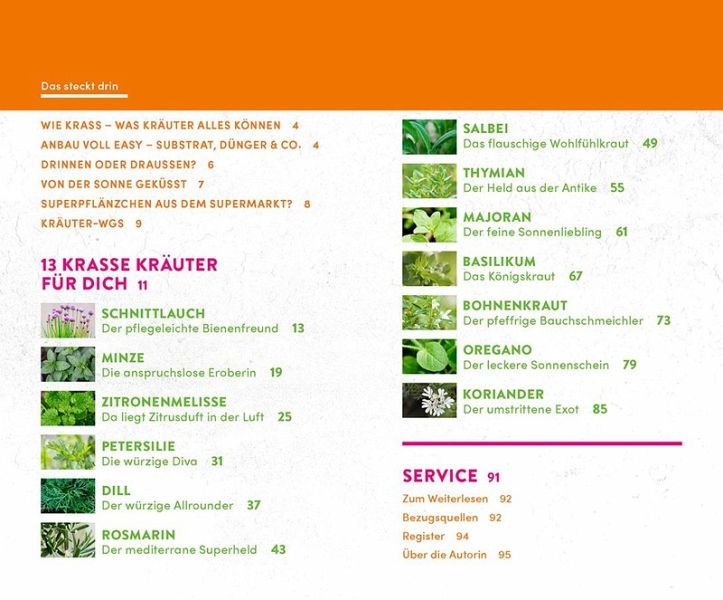 Das steckt drin

WIE KRASS – WAS KRÄUTER ALLES KÖNNEN 4
ANBAU VOLL EASY – SUBSTRAT, DÜNGER & CO. 4
DRINNEN ODER DRAUSSEN? 6
VON DER SONNE GEKÜSST 7
SUPERPFLÄNZCHEN AUS DEM SUPERMARKT? 8
KRÄUTER-WGS 9

13 KRASSE KRÄUTER FÜR DICH 11

SCHNITTLAUCH
Der pflegeleichte Bienenfreund 13

MINZE
Die anspruchslose Eroberin 19

ZITRONENMELISSE
Da liegt Zitrusduft in der Luft 25

PETERSILIE
Die würzige Diva 31

DILL
Der würzige Allrounder 37

ROSMARIN
Der mediterrane Superheld 43

SALBEI
Das flauschige Wohlfühlkraut 49

THYMIAN
Der Held aus der Antike 55

MAJORAN
Der feine Sonnenliebling 61

BASILIKUM
Das Königskraut 67

BOHNENKRAUT
Der pfeffrige Bauchschmeichler 73

OREGANO
Der leckere Sonnenschein 79

KORIANDER
Der umstrittene Exot 85

SERVICE 91
Zum Weiterlesen 92
Bezugsquellen 92
Register 94
Über die Autorin 95